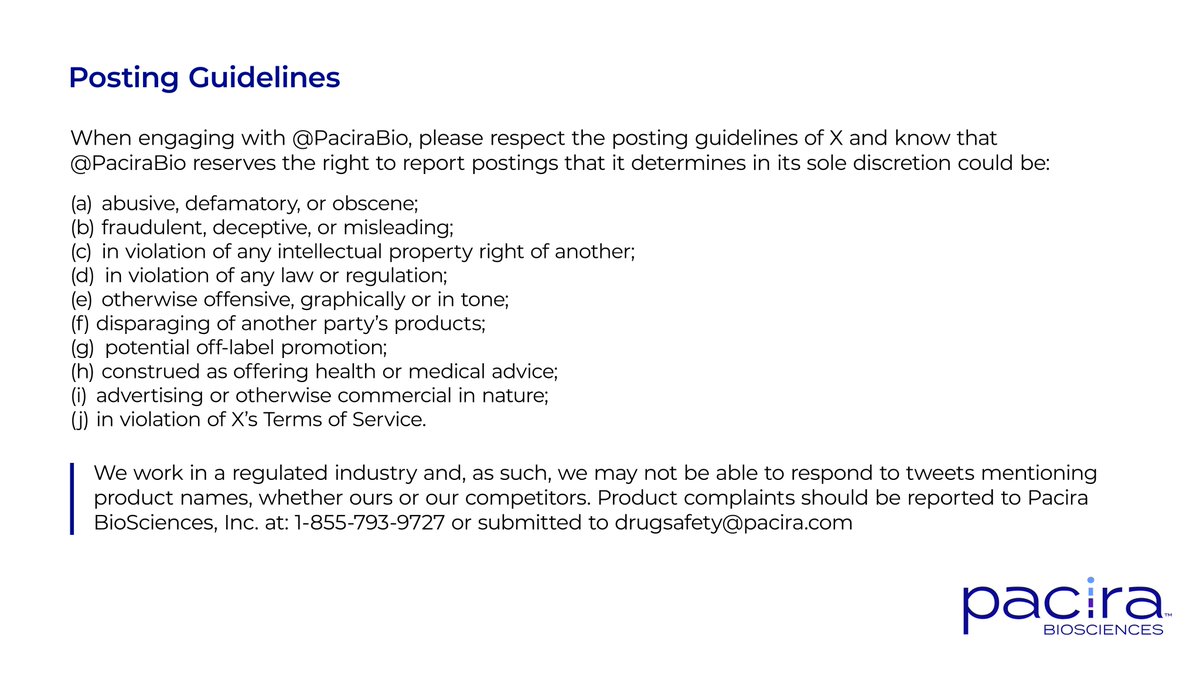 Posting Guidelines

When engaging with @PaciraBio, please respect the posting guidelines of X and know that @PaciraBio reserves the right to report postings that it determines in its sole discretion could be:

(a) abusive, defamatory, or obscene;
(b) fraudulent, deceptive, or misleading;
(c) in violation of any intellectual property right of another;
(d) in violation of any law or regulation;
(e) otherwise offensive, graphically or in tone;
(f) disparaging of another party's products;
(g) potential off-label promotion;
(h) construed as offering health or medical advice;
(i) advertising or otherwise commercial in nature;
(j) in violation of X's Terms of Service.

We work in a regulated industry and, as such, we may not be able to respond to tweets mentioning product names, whether ours or our competitors. Product complaints should be reported to Pacira BioSciences, Inc. at: 1-855-793-9727 or submitted to drugsafety@pacira.com

pacira™
BIOSCIENCES